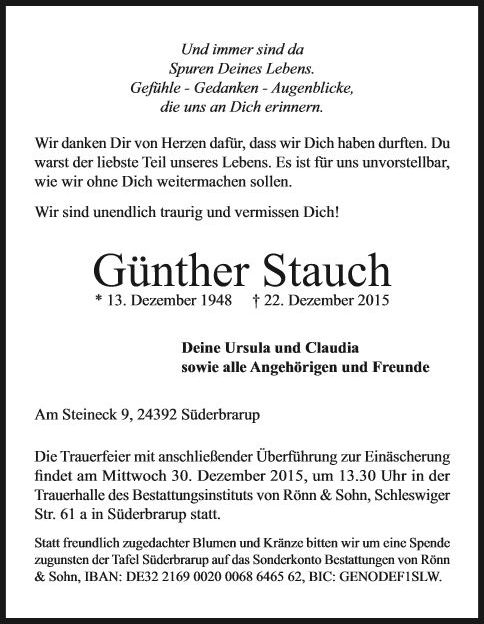 Und immer sind da
Spuren Deines Lebens.
Gefühle - Gedanken - Augenblicke,
die uns an Dich erinnern.

Wir danken Dir von Herzen dafür, dass wir Dich haben durften. Du warst der liebste Teil unseres Lebens. Es ist für uns unvorstellbar, wie wir ohne Dich weitermachen sollen.

Wir sind unendlich traurig und vermissen Dich!

Günther Stauch

* 13. Dezember 1948 † 22. Dezember 2015

Deine Ursula und Claudia
sowie alle Angehörigen und Freunde

Am Steineck 9, 24392 Süderbrarup

Die Trauerfeier mit anschließender Überführung zur Einäscherung findet am Mittwoch 30. Dezember 2015, um 13.30 Uhr in der Trauerhalle des Bestattungsinstituts von Rönn & Sohn, Schleswiger Str. 61 a in Süderbrarup statt.

Statt freundlich zugedachter Blumen und Kränze bitten wir um eine Spende zugunsten der Tafel Süderbrarup auf das Sonderkonto Bestattungen von Rönn & Sohn, IBAN: DE32 2169 0020 0068 6465 62, BIC: GENODEF1SLW.